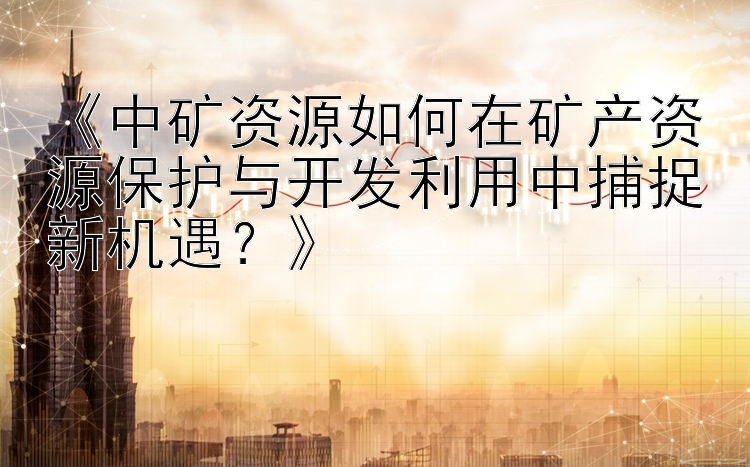 《中矿资源如何在矿产资源保护与开发利用中捕捉新机遇？》